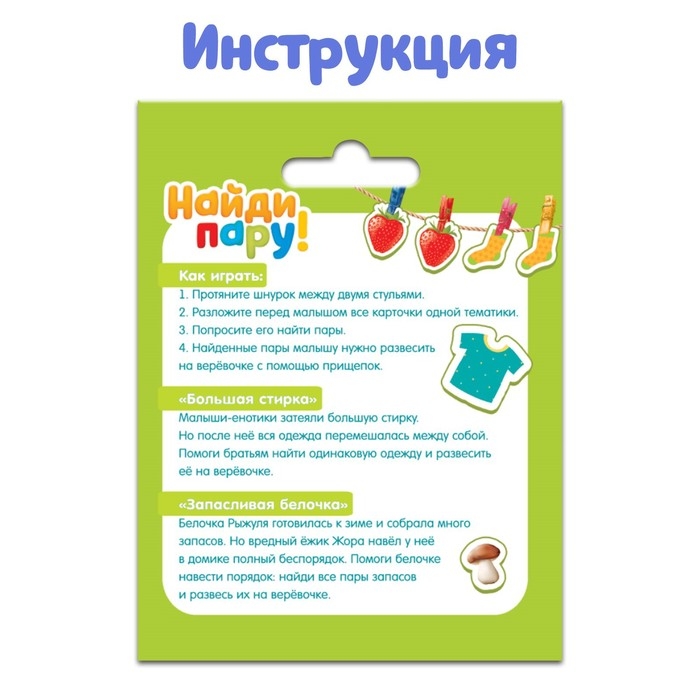 Инструкция

Найди пару!

Как играть:
1. Протяните шнурок между двумя стульями.
2. Разложите перед малышом все карточки одной тематики.
3. Попросите его найти пары.
4. Найденные пары малышу нужно развесить на верёвочке с помощью прищепок.

«Большая стирка»
Малыши-енотики затеяли большую стирку. Но после неё вся одежда перемешалась между собой. Помоги братьям найти одинаковую одежду и развесить её на верёвочке.

«Запасливая белочка»
Белочка Рыжуля готовилась к зиме и собрала много запасов. Но вредный ёжик Жора навёл у неё в домике полный беспорядок. Помоги белочке навести порядок: найди все пары запасов и развесь их на верёвочке.